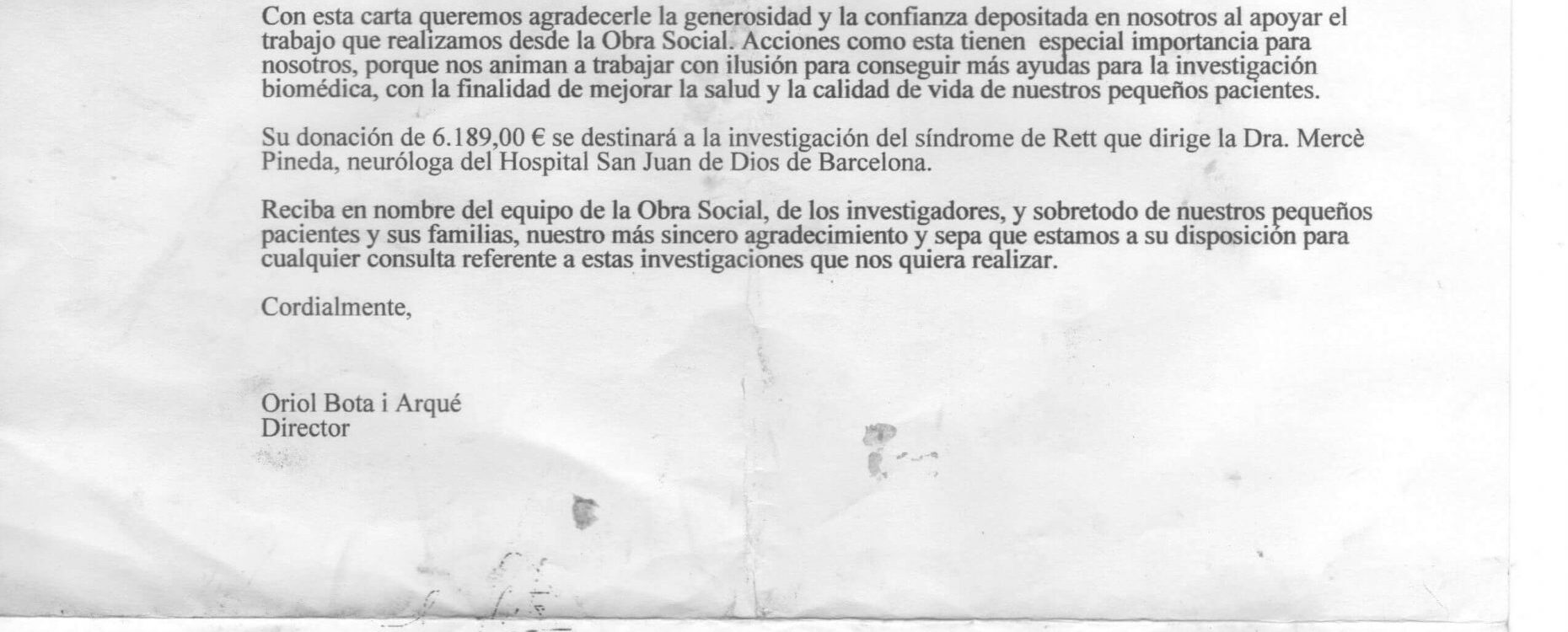 Con esta carta queremos agradecerle la generosidad y la confianza depositada en nosotros al apoyar el trabajo que realizamos desde la Obra Social. Acciones como esta tienen especial importancia para nosotros, porque nos animan a trabajar con ilusión para conseguir más ayudas para la investigación biomédica, con la finalidad de mejorar la salud y la calidad de vida de nuestros pequeños pacientes.

Su donación de 6.189,00 € se destinará a la investigación del síndrome de Rett que dirige la Dra. Mercè Pineda, neuróloga del Hospital San Juan de Dios de Barcelona.

Reciba en nombre del equipo de la Obra Social, de los investigadores, y sobretodo de nuestros pequeños pacientes y sus familias, nuestro más sincero agradecimiento y sepa que estamos a su disposición para cualquier consulta referente a estas investigaciones que nos quiera realizar.

Cordialmente,

Oriol Bota i Arqué
Director